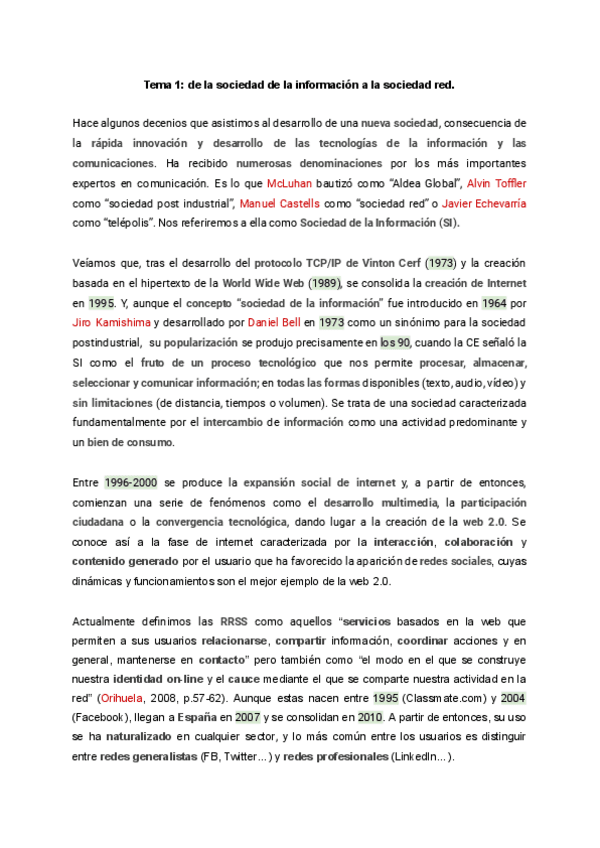 Tema 1: de la sociedad de la información a la sociedad red.

Hace algunos decenios que asistimos al desarrollo de una nueva sociedad, consecuencia de la rápida innovación y desarrollo de las tecnologías de la información y las comunicaciones. Ha recibido numerosas denominaciones por los más importantes expertos en comunicación. Es lo que McLuhan bautizó como "Aldea Global", Alvin Toffler como "sociedad post industrial", Manuel Castells como "sociedad red" o Javier Echevarría como "telépolis". Nos referiremos a ella como Sociedad de la Información (SI).

Veíamos que, tras el desarrollo del protocolo TCP/IP de Vinton Cerf (1973) y la creación basada en el hipertexto de la World Wide Web (1989), se consolida la creación de Internet en 1995. Y, aunque el concepto "sociedad de la información" fue introducido en 1964 por Jiro Kamishima y desarrollado por Daniel Bell en 1973 como un sinónimo para la sociedad postindustrial, su popularización se produjo precisamente en los 90, cuando la CE señaló la SI como el fruto de un proceso tecnológico que nos permite procesar, almacenar, seleccionar y comunicar información; en todas las formas disponibles (texto, audio, vídeo) y sin limitaciones (de distancia, tiempos o volumen). Se trata de una sociedad caracterizada fundamentalmente por el intercambio de información como una actividad predominante y un bien de consumo.

Entre 1996-2000 se produce la expansión social de internet y, a partir de entonces, comienzan una serie de fenómenos como el desarrollo multimedia, la participación ciudadana o la convergencia tecnológica, dando lugar a la creación de la web 2.0. Se conoce así a la fase de internet caracterizada por la interacción, colaboración y contenido generado por el usuario que ha favorecido la aparición de redes sociales, cuyas dinámicas y funcionamientos son el mejor ejemplo de la web 2.0.

Actualmente definimos las RRSS como aquellos "servicios basados en la web que permiten a sus usuarios relacionarse, compartir información, coordinar acciones y en general, mantenerse en contacto" pero también como "el modo en el que se construye nuestra identidad on-line y el cauce mediante el que se comparte nuestra actividad en la red" (Orihuela, 2008, p.57-62). Aunque estas nacen entre 1995 (Classmate.com) y 2004 (Facebook), llegan a España en 2007 y se consolidan en 2010. A partir de entonces, su uso se ha naturalizado en cualquier sector, y lo más común entre los usuarios es distinguir entre redes generalistas (FB, Twitter...) y redes profesionales (LinkedIn...).